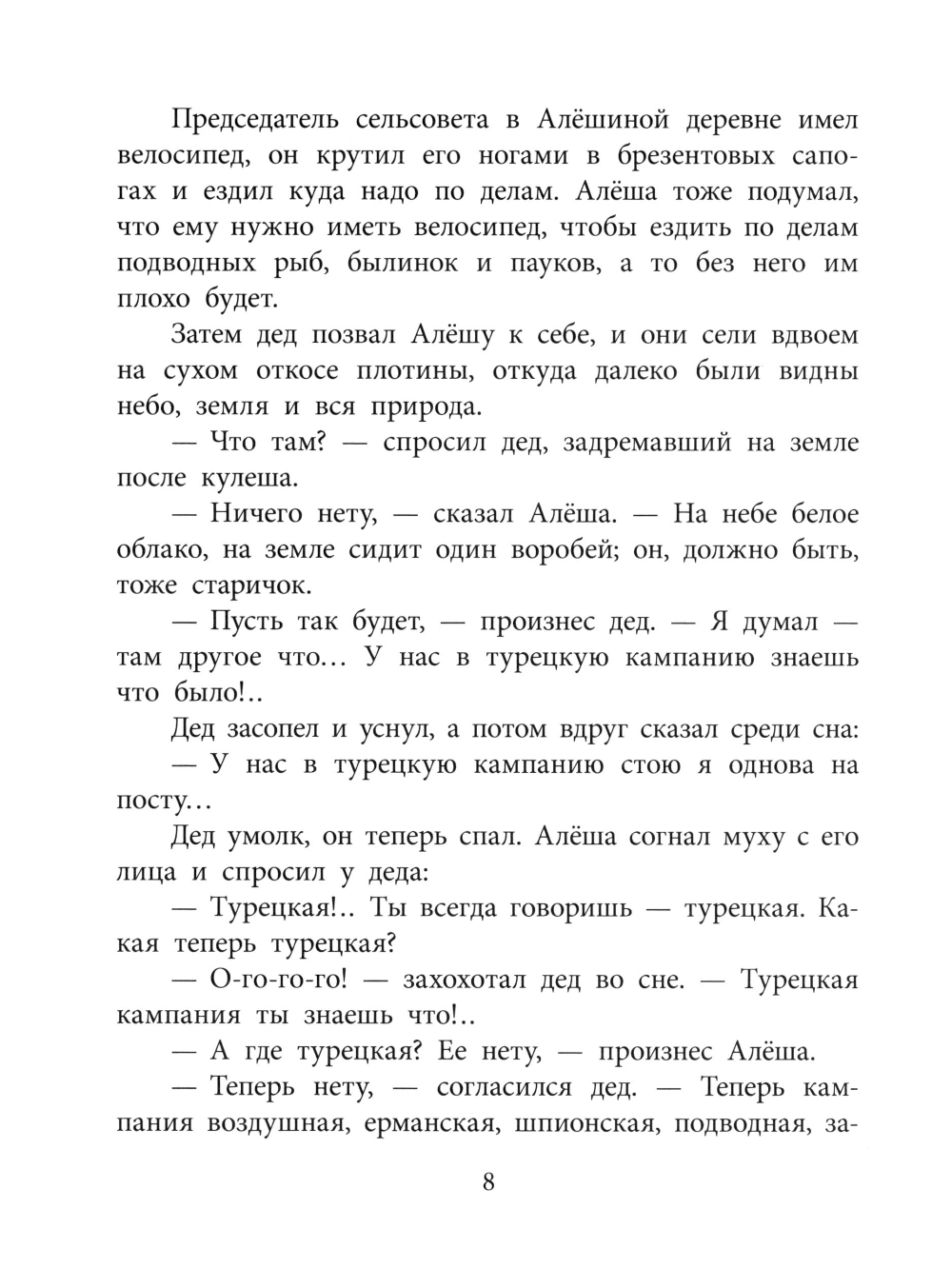 Председатель сельсовета в Алёшиной деревне имел велосипед, он крутил его ногами в брезентовых сапогах и ездил куда надо по делам. Алёша тоже подумал, что ему нужно иметь велосипед, чтобы ездить по делам подводных рыб, былинок и пауков, а то без него им плохо будет.

Затем дед позвал Алёшу к себе, и они сели вдвоем на сухом откосе плотины, откуда далеко были видны небо, земля и вся природа.

— Что там? — спросил дед, задремавший на земле после кулеша.

— Ничего нету, — сказал Алёша. — На небе белое облако, на земле сидит один воробей; он, должно быть, тоже старичок.

— Пусть так будет, — произнес дед. — Я думал — там другое что… У нас в турецкую кампанию знаешь что было!..

Дед засопел и уснул, а потом вдруг сказал среди сна:

— У нас в турецкую кампанию стою я однова на посту…

Дед умолк, он теперь спал. Алёша согнал муху с его лица и спросил у деда:

— Турецкая!.. Ты всегда говоришь — турецкая. Какая теперь турецкая?

— О-го-го-го! — захохотал дед во сне. — Турецкая кампания ты знаешь что!..

— А где турецкая? Ее нету, — произнес Алёша.

— Теперь нету, — согласился дед. — Теперь кампания воздушная, ерманская, шпионская, подводная, за-

8